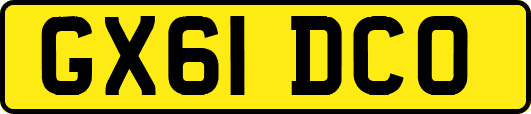 GX61 DCO